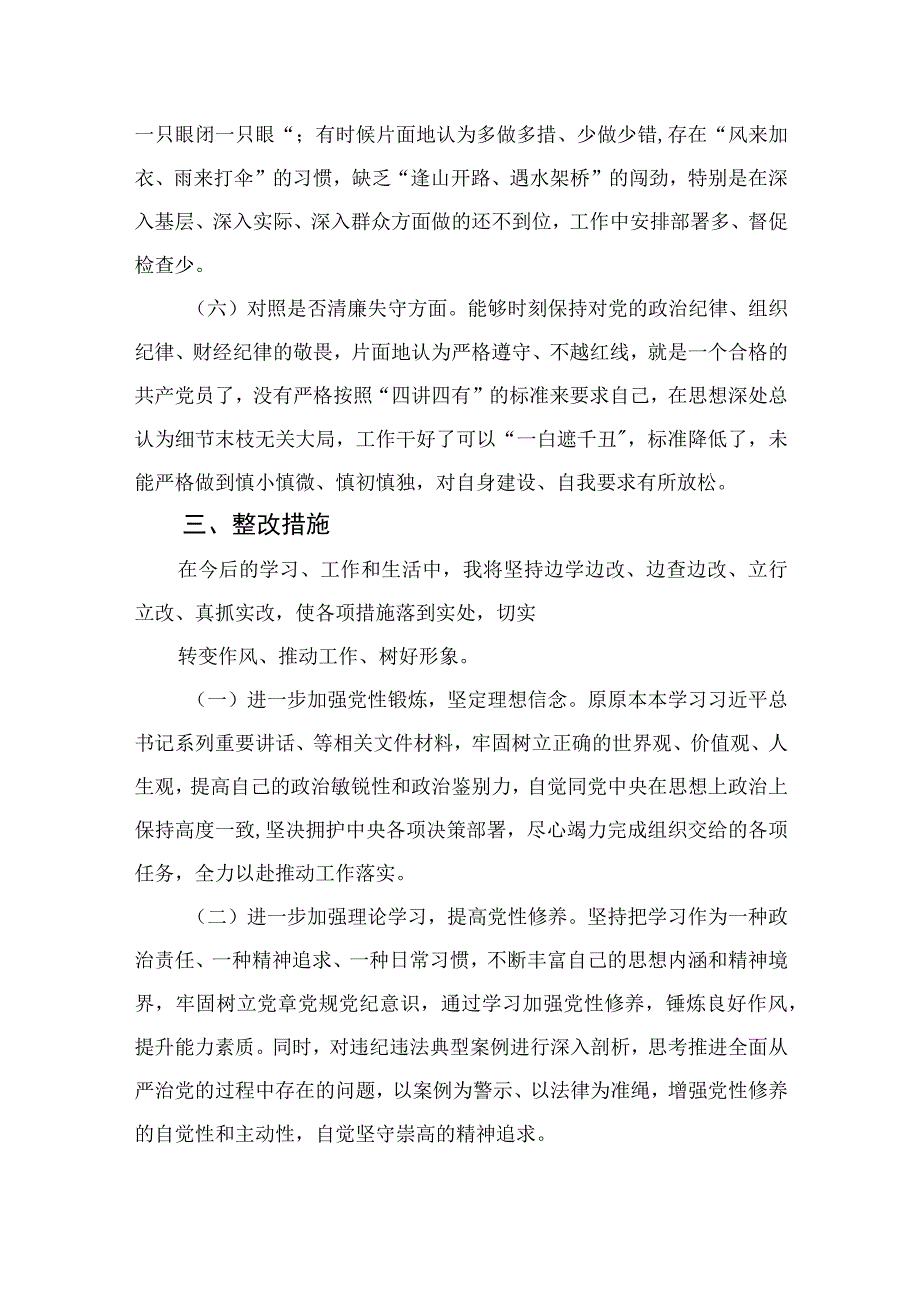 一只眼闭一只眼“；有时候片面地认为多做多措、少做少错，存在“风来加衣、雨来打伞”的习惯，缺乏“逢山开路、遇水架桥”的闯劲，特别是在深入基层、深入实际、深入群众方面做的还不到位，工作中安排部署多、督促检查少。

（六）对照是否清廉失守方面。能够时刻保持对党的政治纪律、组织纪律、财经纪律的敬畏，片面地认为严格遵守、不越红线，就是一个合格的共产党员了，没有严格按照“四讲四有”的标准来要求自己，在思想深处总认为细节末枝无关大局，工作干好了可以“一白遮千丑″，标准降低了，未能严格做到慎小慎微、慎初慎独，对自身建设、自我要求有所放松。

三、整改措施

在今后的学习、工作和生活中，我将坚持边学边改、边查边改、立行立改、真抓实改，使各项措施落到实处，切实

转变作风、推动工作、树好形象。

（一）进一步加强党性锻炼，坚定理想信念。原原本本学习习近平总书记系列重要讲话、等相关文件材料，牢固树立正确的世界观、价值观、人生观，提高自己的政治敏锐性和政治鉴别力，自觉同党中央在思想上政治上保持高度一致，坚决拥护中央各项决策部署，尽心竭力完成组织交给的各项任务，全力以赴推动工作落实。

（二）进一步加强理论学习，提高党性修养。坚持把学习作为一种政治责任、一种精神追求、一种日常习惯，不断丰富自己的思想内涵和精神境界，牢固树立党章党规党纪意识，通过学习加强党性修养，锤炼良好作风，提升能力素质。同时，对违纪违法典型案例进行深入剖析，思考推进全面从严治党的过程中存在的问题，以案例为警示、以法律为准绳，增强党性修养的自觉性和主动性，自觉坚守崇高的精神追求。